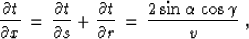 $\frac{\partial t}{\partial x} = \frac{\partial t}{\partial s} + \frac{\partial t}{\partial r} = \frac{2 \sin \alpha \cos \gamma}{v}$ ,